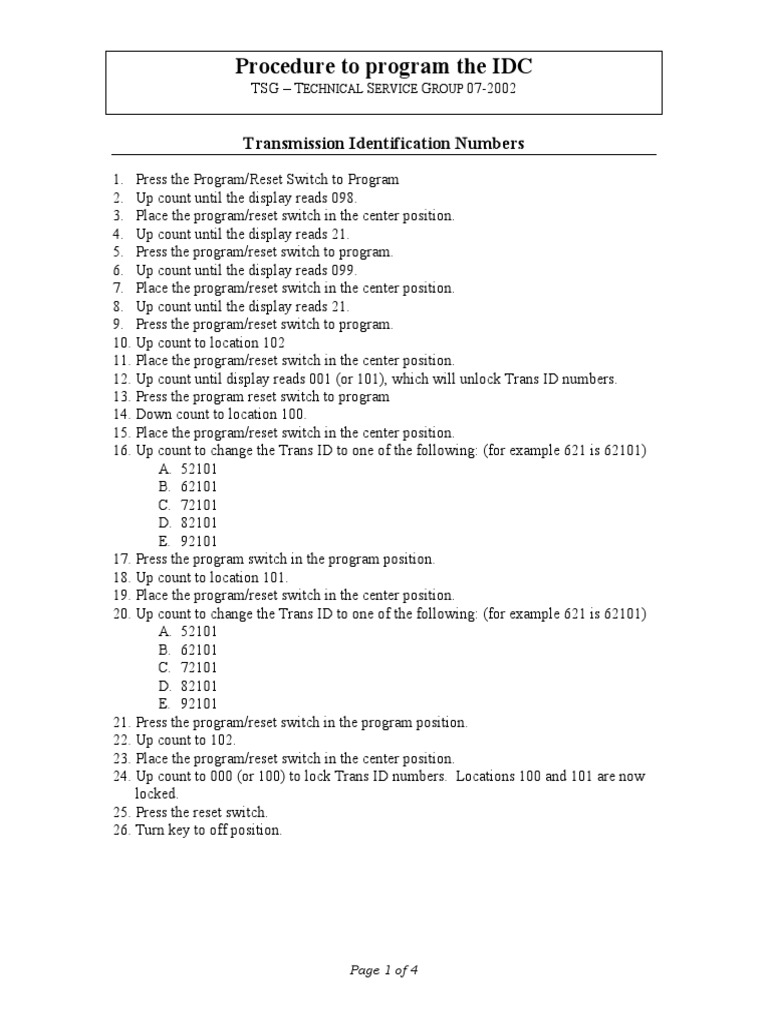 Procedure to program the IDC
TSG – TECHNICAL SERVICE GROUP 07-2002

Transmission Identification Numbers

1. Press the Program/Reset Switch to Program
2. Up count until the display reads 098.
3. Place the program/reset switch in the center position.
4. Up count until the display reads 21.
5. Press the program/reset switch to program.
6. Up count until the display reads 099.
7. Place the program/reset switch in the center position.
8. Up count until the display reads 21.
9. Press the program/reset switch to program.
10. Up count to location 102
11. Place the program/reset switch in the center position.
12. Up count until display reads 001 (or 101), which will unlock Trans ID numbers.
13. Press the program reset switch to program
14. Down count to location 100.
15. Place the program/reset switch in the center position.
16. Up count to change the Trans ID to one of the following: (for example 621 is 62101)
A. 52101
B. 62101
C. 72101
D. 82101
E. 92101
17. Press the program switch in the program position.
18. Up count to location 101.
19. Place the program/reset switch in the center position.
20. Up count to change the Trans ID to one of the following: (for example 621 is 62101)
A. 52101
B. 62101
C. 72101
D. 82101
E. 92101
21. Press the program/reset switch in the program position.
22. Up count to 102.
23. Place the program/reset switch in the center position.
24. Up count to 000 (or 100) to lock Trans ID numbers. Locations 100 and 101 are now locked.
25. Press the reset switch.
26. Turn key to off position.

Page 1 of 4